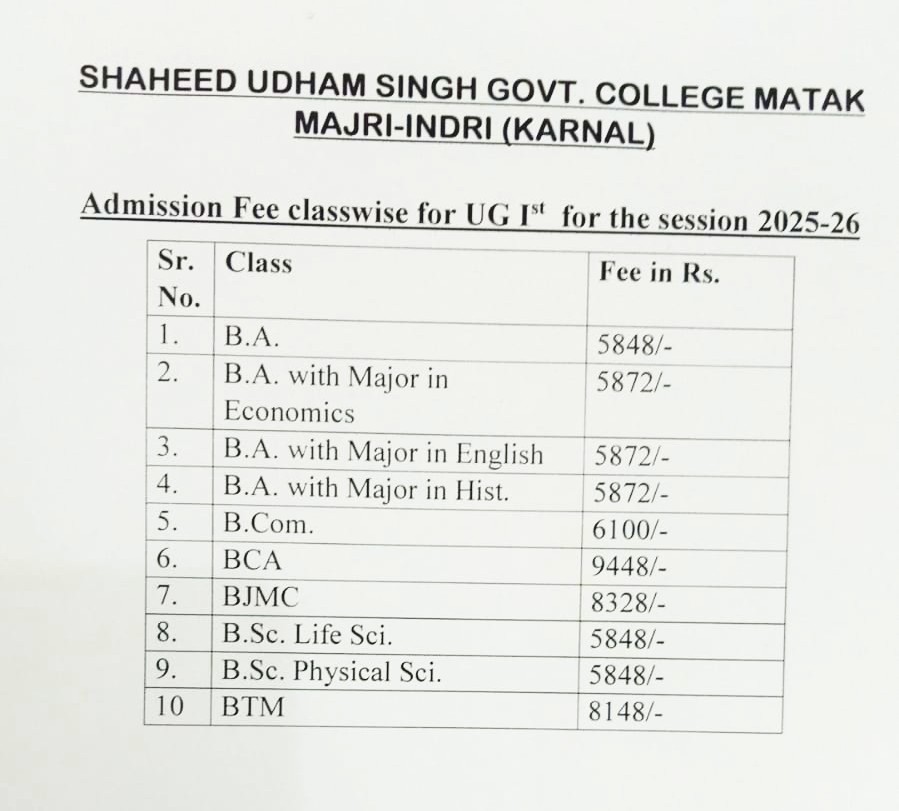 SHAHEED UDHAM SINGH GOVT. COLLEGE MATAK MAJRI-INDRI (KARNAL)

Admission Fee classwise for UG I$^{st}$ for the session 2025-26

| Sr. No. | Class | Fee in Rs. |
|---|---|---|
| 1. | B.A. | 5848/- |
| 2. | B.A. with Major in Economics | 5872/- |
| 3. | B.A. with Major in English | 5872/- |
| 4. | B.A. with Major in Hist. | 5872/- |
| 5. | B.Com. | 6100/- |
| 6. | BCA | 9448/- |
| 7. | BJMC | 8328/- |
| 8. | B.Sc. Life Sci. | 5848/- |
| 9. | B.Sc. Physical Sci. | 5848/- |
| 10 | BTM | 8148/- |